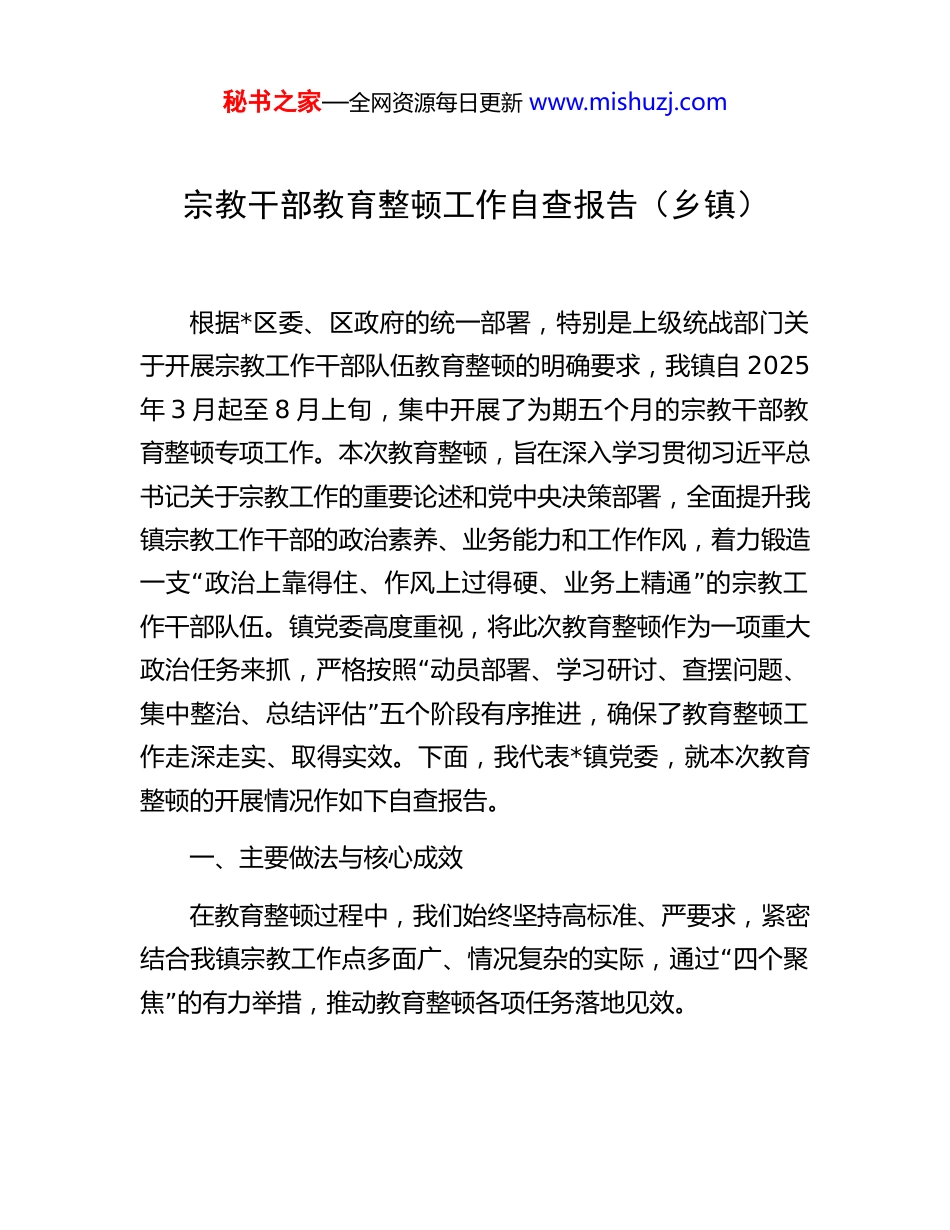 秘书之家—全网资源每日更新 www.mishuzj.com

宗教干部教育整顿工作自查报告（乡镇）

根据*区委、区政府的统一部署，特别是上级统战部门关于开展宗教工作干部队伍教育整顿的明确要求，我镇自 2025 年 3 月起至 8 月上旬，集中开展了为期五个月的宗教干部教育整顿专项工作。本次教育整顿，旨在深入学习贯彻习近平总书记关于宗教工作的重要论述和党中央决策部署，全面提升我镇宗教工作干部的政治素养、业务能力和工作作风，着力锻造一支“政治上靠得住、作风上过得硬、业务上精通”的宗教工作干部队伍。镇党委高度重视，将此次教育整顿作为一项重大政治任务来抓，严格按照“动员部署、学习研讨、查摆问题、集中整治、总结评估”五个阶段有序推进，确保了教育整顿工作走深走实、取得实效。下面，我代表*镇党委，就本次教育整顿的开展情况作如下自查报告。

一、主要做法与核心成效

在教育整顿过程中，我们始终坚持高标准、严要求，紧密结合我镇宗教工作点多面广、情况复杂的实际，通过“四个聚焦”的有力举措，推动教育整顿各项任务落地见效。